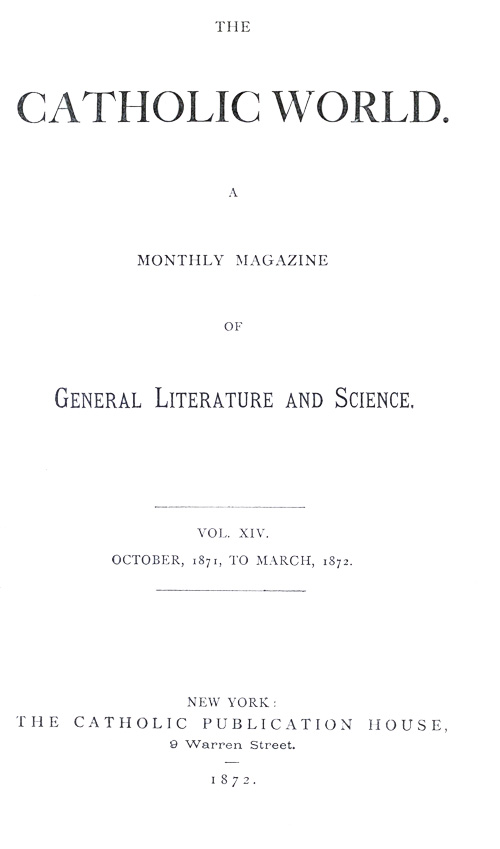 THE

CATHOLIC WORLD.

A

MONTHLY MAGAZINE

OF

GENERAL LITERATURE AND SCIENCE.

VOL. XIV.

OCTOBER, 1871, TO MARCH, 1872.

NEW YORK:

THE CATHOLIC PUBLICATION HOUSE,

9 Warren Street.

1872.